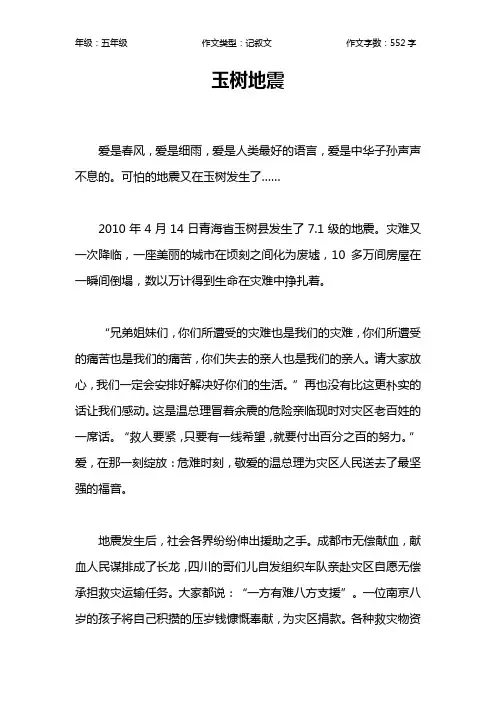 年级：五年级　　作文类型：记叙文　　作文字数：552 字

玉树地震

爱是春风，爱是细雨，爱是人类最好的语言，爱是中华子孙声声不息的。可怕的地震又在玉树发生了……

2010 年 4 月 14 日青海省玉树县发生了 7.1 级的地震。灾难又一次降临，一座美丽的城市在顷刻之间化为废墟，10 多万间房屋在一瞬间倒塌，数以万计得到生命在灾难中挣扎着。

“兄弟姐妹们，你们所遭受的灾难也是我们的灾难，你们所遭受的痛苦也是我们的痛苦，你们失去的亲人也是我们的亲人。请大家放心，我们一定会安排好解决好你们的生活。”再也没有比这更朴实的话让我们感动。这是温总理冒着余震的危险亲临现时对灾区老百姓的一席话。“救人要紧，只要有一线希望，就要付出百分之百的努力。”爱，在那一刻绽放：危难时刻，敬爱的温总理为灾区人民送去了最坚强的福音。

地震发生后，社会各界纷纷伸出援助之手。成都市无偿献血，献血人民谋排成了长龙，四川的哥们儿自发组织车队亲赴灾区自愿无偿承担救灾运输任务。大家都说：“一方有难八方支援”。一位南京八岁的孩子将自己积攒的压岁钱慷慨奉献，为灾区捐款。各种救灾物资